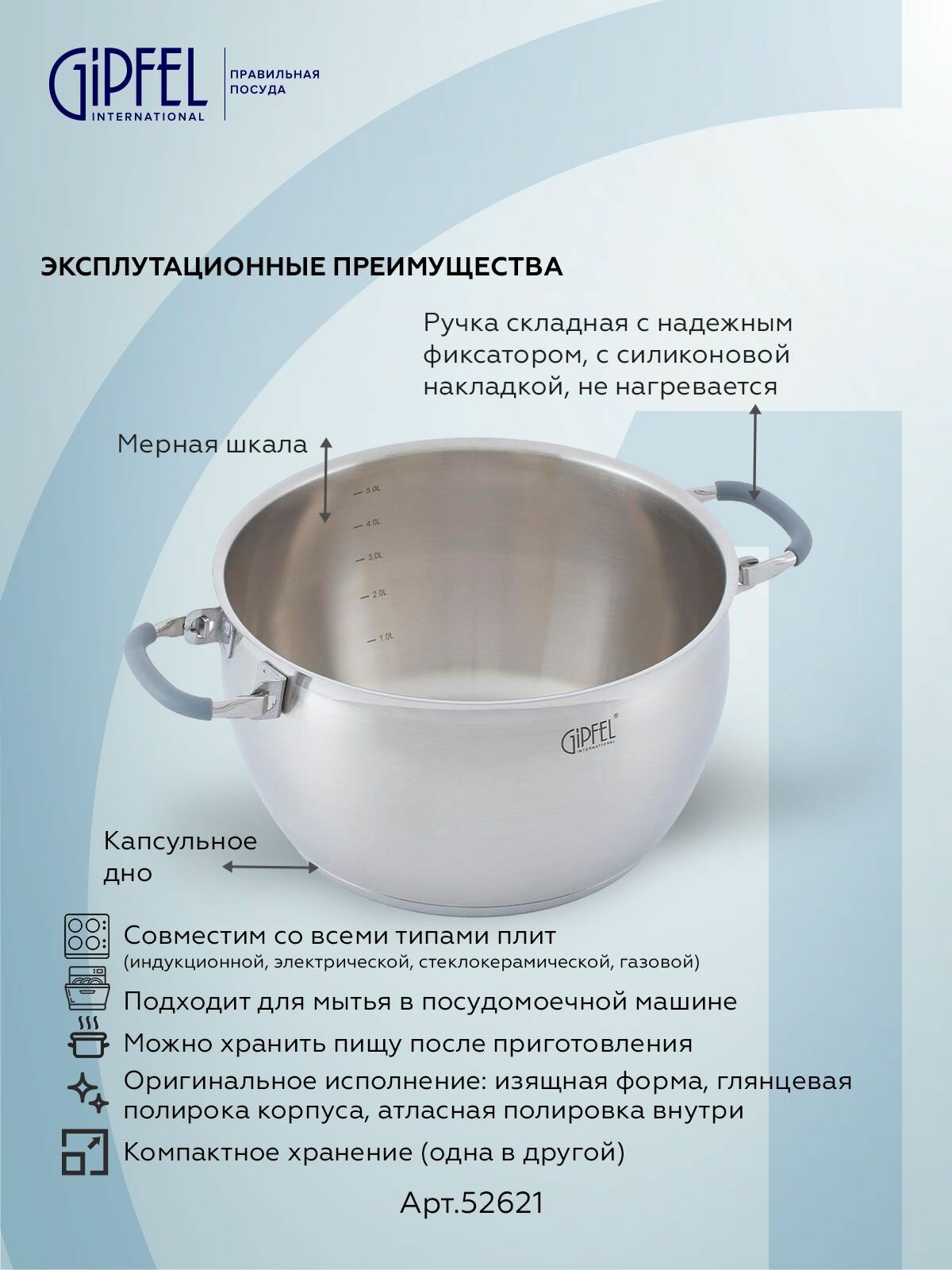 GiPFEL
INTERNATIONAL

ПРАВИЛЬНАЯ
ПОСУДА

ЭКСПЛУТАЦИОННЫЕ ПРЕИМУЩЕСТВА

Ручка складная с надежным фиксатором, с силиконовой накладкой, не нагревается

Мерная шкала

5.0L
4.0L
3.0L
2.0L
1.0L

GiPFEL
INTERNATIONAL

Капсульное дно

Совместим со всеми типами плит
(индукционной, электрической, стеклокерамической, газовой)

Подходит для мытья в посудомоечной машине

Можно хранить пищу после приготовления

Оригинальное исполнение: изящная форма, глянцевая полирока корпуса, атласная полировка внутри

Компактное хранение (одна в другой)

Арт.52621